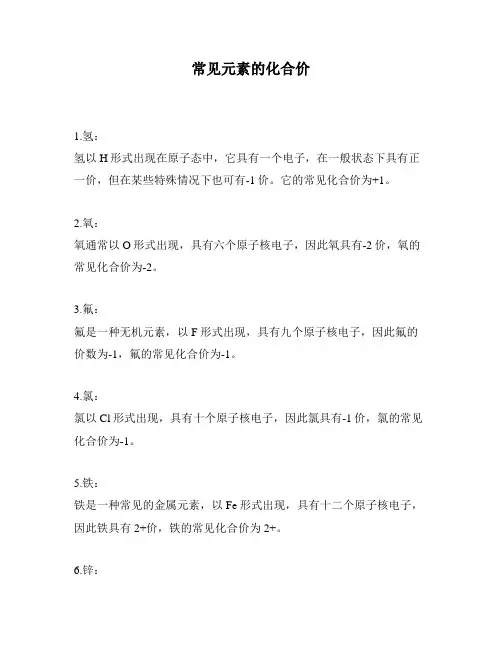 常见元素的化合价

1.氢：
氢以 H 形式出现在原子态中，它具有一个电子，在一般状态下具有正一价，但在某些特殊情况下也可有-1 价。它的常见化合价为+1。

2.氧：
氧通常以 O 形式出现，具有六个原子核电子，因此氧具有-2 价，氧的常见化合价为-2。

3.氟：
氟是一种无机元素，以 F 形式出现，具有九个原子核电子，因此氟的价数为-1，氟的常见化合价为-1。

4.氯：
氯以 Cl 形式出现，具有十个原子核电子，因此氯具有-1 价，氯的常见化合价为-1。

5.铁：
铁是一种常见的金属元素，以 Fe 形式出现，具有十二个原子核电子，因此铁具有 2+价，铁的常见化合价为 2+。

6.锌：